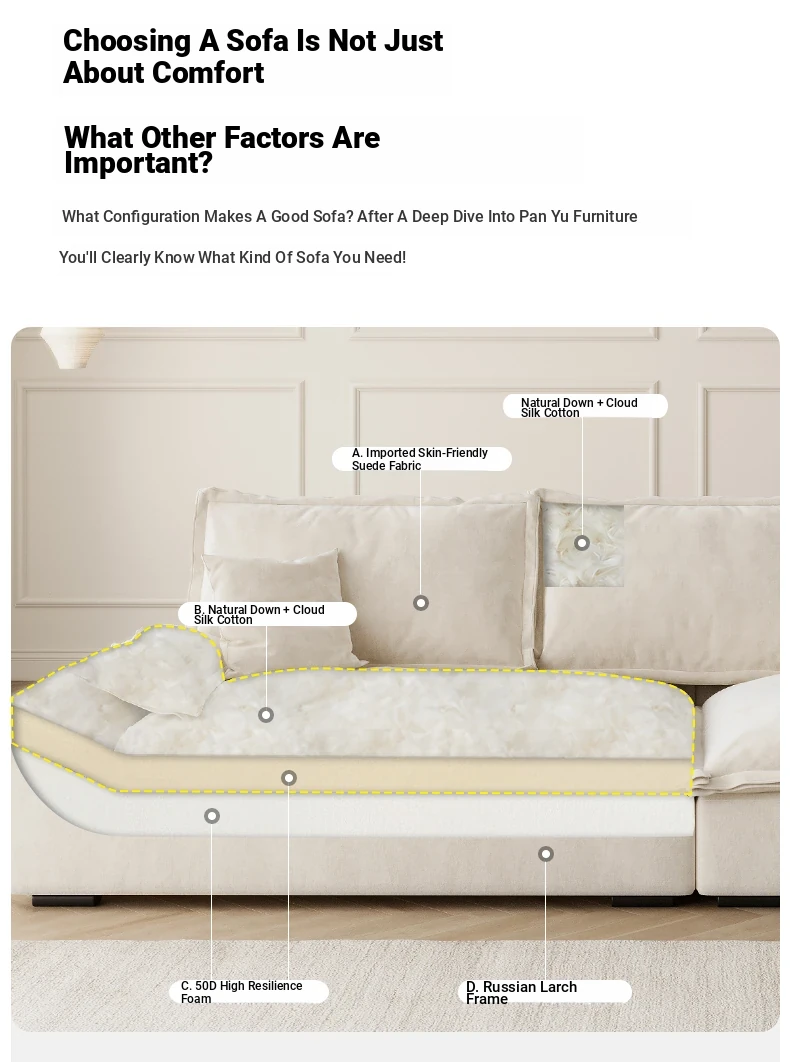 Choosing A Sofa Is Not Just About Comfort

What Other Factors Are Important?

What Configuration Makes A Good Sofa? After A Deep Dive Into Pan Yu Furniture

You'll Clearly Know What Kind Of Sofa You Need!

Natural Down + Cloud Silk Cotton

A. Imported Skin-Friendly Suede Fabric

B. Natural Down + Cloud Silk Cotton

C. 50D High Resilience Foam

D. Russian Larch Frame